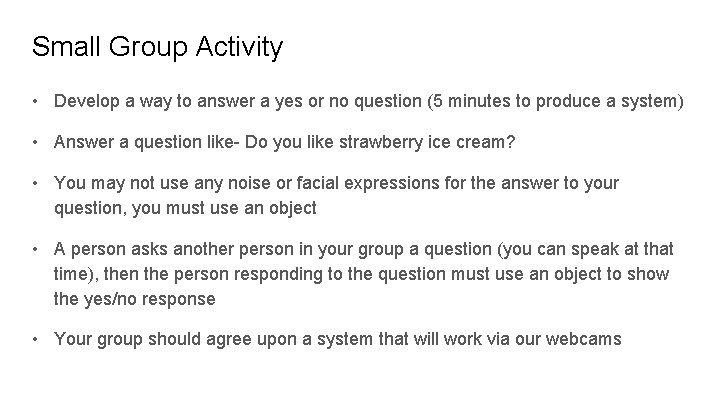 Small Group Activity

• Develop a way to answer a yes or no question (5 minutes to produce a system)

• Answer a question like- Do you like strawberry ice cream?

• You may not use any noise or facial expressions for the answer to your question, you must use an object

• A person asks another person in your group a question (you can speak at that time), then the person responding to the question must use an object to show the yes/no response

• Your group should agree upon a system that will work via our webcams